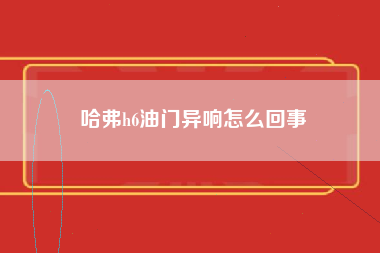 哈弗h6油门异响怎么回事